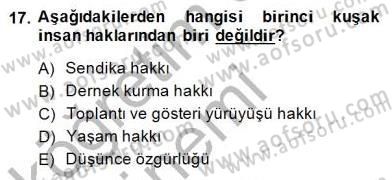 17. Aşağıdakilerden hangisi birinci kuşak insan haklarından biri değildir?

A) Sendika hakkı
B) Dernek kurma hakkı
C) Toplantı ve gösteri yürüyüşü hakkı
D) Yaşam hakkı
E) Düşünce özgürlüğü

www.aofsoru.com